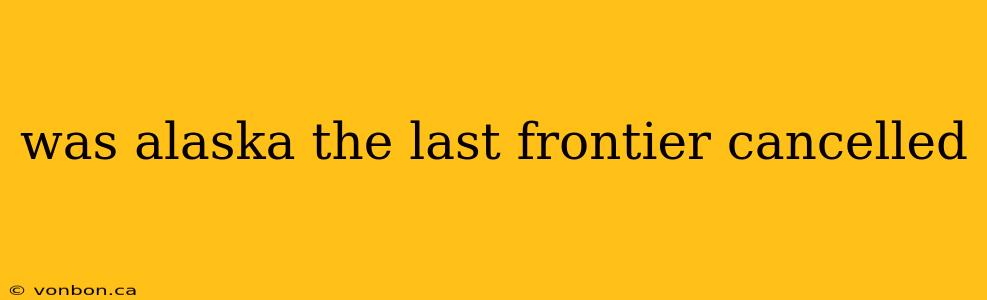 was alaska the last frontier cancelled

© vonbon.ca